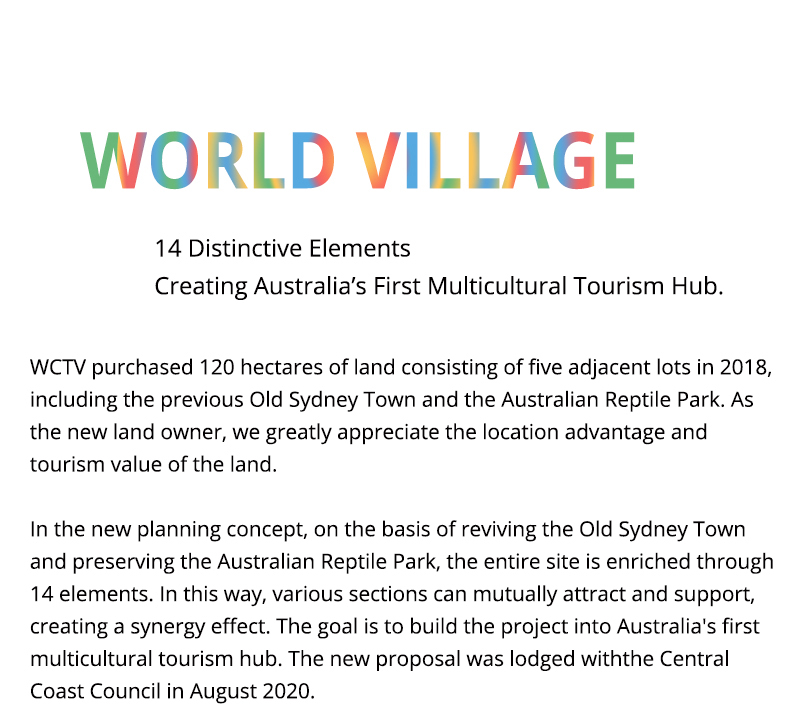 WORLD VILLAGE

14 Distinctive Elements
Creating Australia's First Multicultural Tourism Hub.

WCTV purchased 120 hectares of land consisting of five adjacent lots in 2018, including the previous Old Sydney Town and the Australian Reptile Park. As the new land owner, we greatly appreciate the location advantage and tourism value of the land.

In the new planning concept, on the basis of reviving the Old Sydney Town and preserving the Australian Reptile Park, the entire site is enriched through 14 elements. In this way, various sections can mutually attract and support, creating a synergy effect. The goal is to build the project into Australia's first multicultural tourism hub. The new proposal was lodged withthe Central Coast Council in August 2020.